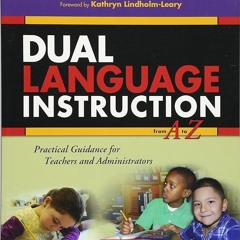 Foreword by Kathryn Lindholm-Leary

DUAL LANGUAGE INSTRUCTION from A to Z

Practical Guidance for Teachers and Administrators